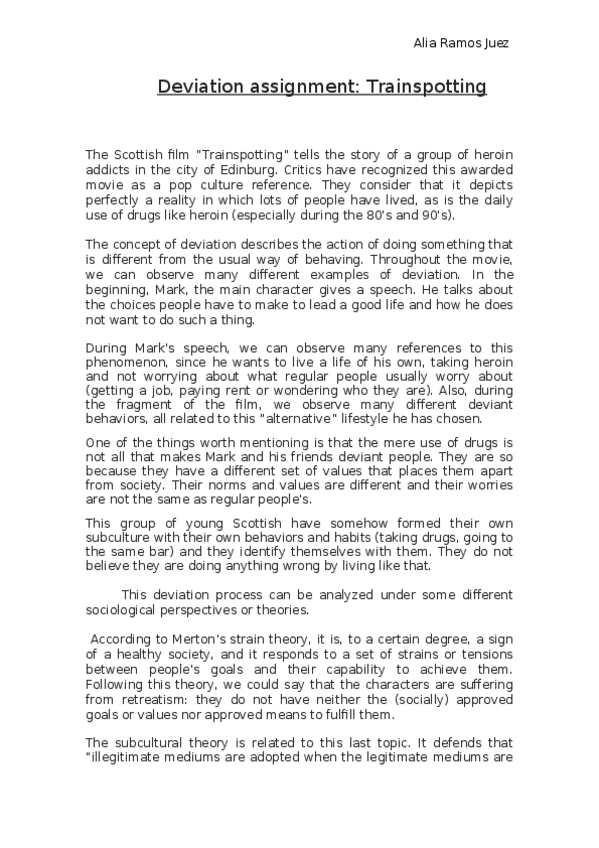 Alia Ramos Juez

Deviation assignment: Trainspotting

The Scottish film "Trainspotting" tells the story of a group of heroin addicts in the city of Edinburg. Critics have recognized this awarded movie as a pop culture reference. They consider that it depicts perfectly a reality in which lots of people have lived, as is the daily use of drugs like heroin (especially during the 80's and 90's).

The concept of deviation describes the action of doing something that is different from the usual way of behaving. Throughout the movie, we can observe many different examples of deviation. In the beginning, Mark, the main character gives a speech. He talks about the choices people have to make to lead a good life and how he does not want to do such a thing.

During Mark's speech, we can observe many references to this phenomenon, since he wants to live a life of his own, taking heroin and not worrying about what regular people usually worry about (getting a job, paying rent or wondering who they are). Also, during the fragment of the film, we observe many different deviant behaviors, all related to this "alternative" lifestyle he has chosen.

One of the things worth mentioning is that the mere use of drugs is not all that makes Mark and his friends deviant people. They are so because they have a different set of values that places them apart from society. Their norms and values are different and their worries are not the same as regular people's.

This group of young Scottish have somehow formed their own subculture with their own behaviors and habits (taking drugs, going to the same bar) and they identify themselves with them. They do not believe they are doing anything wrong by living like that.

This deviation process can be analyzed under some different sociological perspectives or theories.

According to Merton's strain theory, it is, to a certain degree, a sign of a healthy society, and it responds to a set of strains or tensions between people's goals and their capability to achieve them. Following this theory, we could say that the characters are suffering from retreatism: they do not have neither the (socially) approved goals or values nor approved means to fulfill them.

The subcultural theory is related to this last topic. It defends that "illegitimate mediums are adopted when the legitimate mediums are